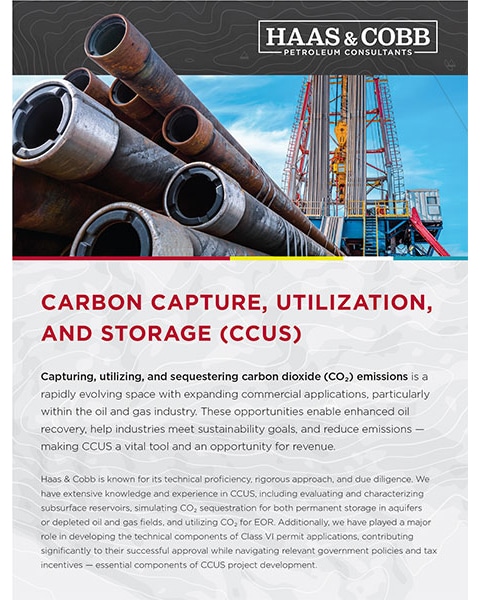 HAAS & COBB
PETROLEUM CONSULTANTS

CARBON CAPTURE, UTILIZATION, AND STORAGE (CCUS)

Capturing, utilizing, and sequestering carbon dioxide ($CO_2$) emissions is a rapidly evolving space with expanding commercial applications, particularly within the oil and gas industry. These opportunities enable enhanced oil recovery, help industries meet sustainability goals, and reduce emissions — making CCUS a vital tool and an opportunity for revenue.

Haas & Cobb is known for its technical proficiency, rigorous approach, and due diligence. We have extensive knowledge and experience in CCUS, including evaluating and characterizing subsurface reservoirs, simulating $CO_2$ sequestration for both permanent storage in aquifers or depleted oil and gas fields, and utilizing $CO_2$ for EOR. Additionally, we have played a major role in developing the technical components of Class VI permit applications, contributing significantly to their successful approval while navigating relevant government policies and tax incentives — essential components of CCUS project development.